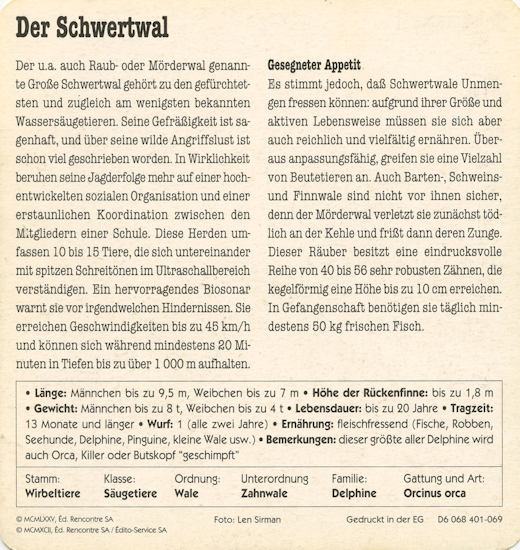 Der Schwertwal

Der u.a. auch Raub- oder Mörderwal genannte Große Schwertwal gehört zu den gefürchtetsten und zugleich am wenigsten bekannten Wassersäugetieren. Seine Gefräßigkeit ist sagenhaft, und über seine wilde Angriffslust ist schon viel geschrieben worden. In Wirklichkeit beruhen seine Jagderfolge mehr auf einer hochentwickelten sozialen Organisation und einer erstaunlichen Koordination zwischen den Mitgliedern einer Schule. Diese Herden umfassen 10 bis 15 Tiere, die sich untereinander mit spitzen Schreitönen im Ultraschallbereich verständigen. Ein hervorragendes Biosonar warnt sie vor irgendwelchen Hindernissen. Sie erreichen Geschwindigkeiten bis zu 45 km/h und können sich während mindestens 20 Minuten in Tiefen bis zu über 1 000 m aufhalten.

Gesegneter Appetit
Es stimmt jedoch, daß Schwertwale Unmengen fressen können: aufgrund ihrer Größe und aktiven Lebensweise müssen sie sich aber auch reichlich und vielfältig ernähren. Überaus anpassungsfähig, greifen sie eine Vielzahl von Beutetieren an. Auch Barten-, Schweins- und Finnwale sind nicht vor ihnen sicher, denn der Mörderwal verletzt sie zunächst tödlich an der Kehle und frißt dann deren Zunge. Dieser Räuber besitzt eine eindrucksvolle Reihe von 40 bis 56 sehr robusten Zähnen, die kegelförmig eine Höhe bis zu 10 cm erreichen. In Gefangenschaft benötigen sie täglich mindestens 50 kg frischen Fisch.

• Länge: Männchen bis zu 9,5 m, Weibchen bis zu 7 m • Höhe der Rückenfinne: bis zu 1,8 m • Gewicht: Männchen bis zu 8 t, Weibchen bis zu 4 t • Lebensdauer: bis zu 20 Jahre • Tragzeit: 13 Monate und länger • Wurf: 1 (alle zwei Jahre) • Ernährung: fleischfressend (Fische, Robben, Seehunde, Delphine, Pinguine, kleine Wale usw.) • Bemerkungen: dieser größte aller Delphine wird auch Orca, Killer oder Butskopf "geschimpft"

| Stamm: | Klasse: | Ordnung: | Unterordnung | Familie: | Gattung und Art: |
|---|---|---|---|---|---|
| Wirbeltiere | Säugetiere | Wale | Zahnwale | Delphine | Orcinus orca |

© MCMLXXV, Éd. Rencontre SA
© MCMXCII, Éd. Rencontre SA / Édito-Service SA
Foto: Len Sirman
Gedruckt in der EG D6 068 401-069